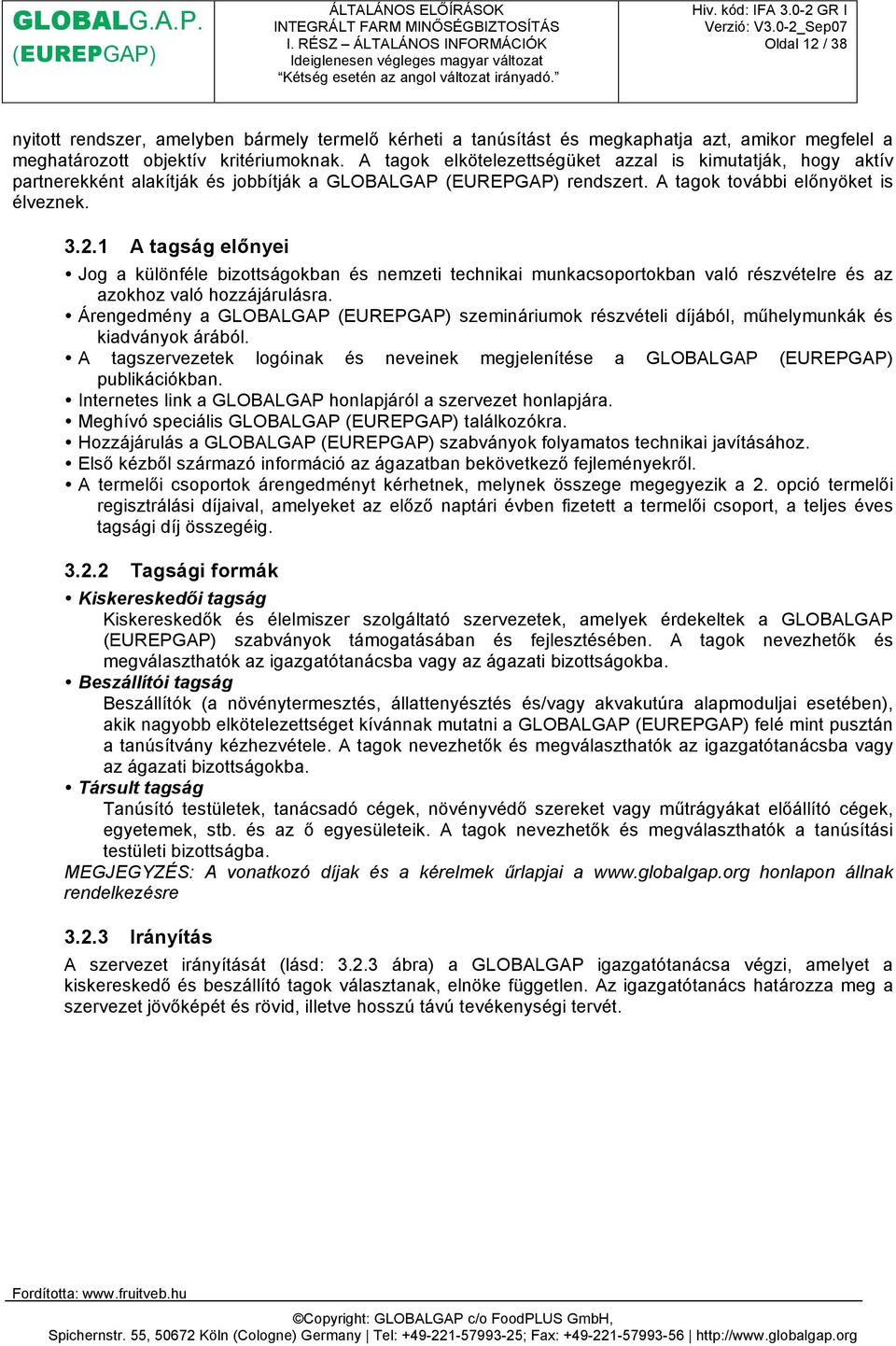 GLOBALG.A.P. (EUREPGAP)

ÁLTALÁNOS ELŐÍRÁSOK
INTEGRÁLT FARM MINŐSÉGBIZTOSÍTÁS
I. RÉSZ – ÁLTALÁNOS INFORMÁCIÓK
Ideiglenesen végleges magyar változat
"Kétség esetén az angol változat irányadó."

Hiv. kód: IFA 3.0-2 GR I
Verzió: V3.0-2_Sep07
Oldal 12 / 38

nyitott rendszer, amelyben bármely termelő kérheti a tanúsítást és megkaphatja azt, amikor megfelel a meghatározott objektív kritériumoknak. A tagok elkötelezettségüket azzal is kimutatják, hogy aktív partnerekként alakítják és jobbítják a GLOBALGAP (EUREPGAP) rendszert. A tagok további előnyöket is élveznek.

3.2.1 A tagság előnyei

• Jog a különféle bizottságokban és nemzeti technikai munkacsoportokban való részvételre és az azokhoz való hozzájárulásra.
• Árengedmény a GLOBALGAP (EUREPGAP) szemináriumok részvételi díjából, műhelymunkák és kiadványok árából.
• A tagszervezetek logóinak és neveinek megjelenítése a GLOBALGAP (EUREPGAP) publikációkban.
• Internetes link a GLOBALGAP honlapjáról a szervezet honlapjára.
• Meghívó speciális GLOBALGAP (EUREPGAP) találkozókra.
• Hozzájárulás a GLOBALGAP (EUREPGAP) szabványok folyamatos technikai javításához.
• Első kézből származó információ az ágazatban bekövetkező fejleményekről.
• A termelői csoportok árengedményt kérhetnek, melynek összege megegyezik a 2. opció termelői regisztrálási díjaival, amelyeket az előző naptári évben fizetett a termelői csoport, a teljes éves tagsági díj összegéig.

3.2.2 Tagsági formák

• Kiskereskedői tagság
Kiskereskedők és élelmiszer szolgáltató szervezetek, amelyek érdekeltek a GLOBALGAP (EUREPGAP) szabványok támogatásában és fejlesztésében. A tagok nevezhetők és megválaszthatók az igazgatótanácsba vagy az ágazati bizottságokba.
• Beszállítói tagság
Beszállítók (a növénytermesztés, állattenyésztés és/vagy akvakutúra alapmoduljai esetében), akik nagyobb elkötelezettséget kívánnak mutatni a GLOBALGAP (EUREPGAP) felé mint pusztán a tanúsítvány kézhezvétele. A tagok nevezhetők és megválaszthatók az igazgatótanácsba vagy az ágazati bizottságokba.
• Társult tagság
Tanúsító testületek, tanácsadó cégek, növényvédő szereket vagy műtrágyákat előállító cégek, egyetemek, stb. és az ő egyesületeik. A tagok nevezhetők és megválaszthatók a tanúsítási testületi bizottságba.
MEGJEGYZÉS: A vonatkozó díjak és a kérelmek űrlapjai a www.globalgap.org honlapon állnak rendelkezésre

3.2.3 Irányítás
A szervezet irányítását (lásd: 3.2.3 ábra) a GLOBALGAP igazgatótanácsa végzi, amelyet a kiskereskedő és beszállító tagok választanak, elnöke független. Az igazgatótanács határozza meg a szervezet jövőképét és rövid, illetve hosszú távú tevékenységi tervét.

Fordította: www.fruitveb.hu

©Copyright: GLOBALGAP c/o FoodPLUS GmbH,
Spichernstr. 55, 50672 Köln (Cologne) Germany | Tel: +49-221-57993-25; Fax: +49-221-57993-56 | http://www.globalgap.org